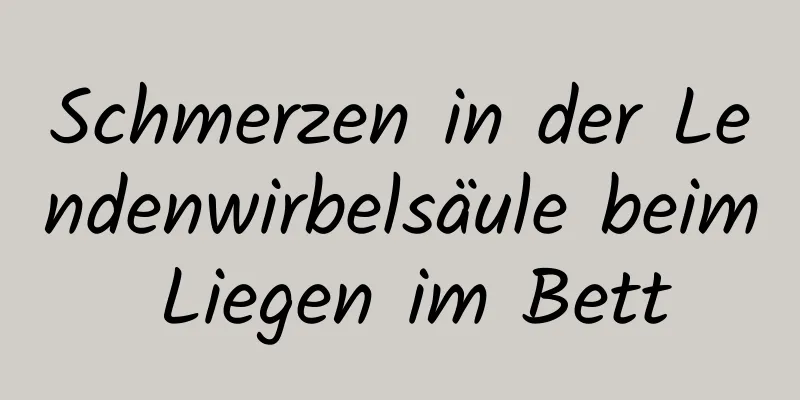 Schmerzen in der Lendenwirbelsäule beim Liegen im Bett